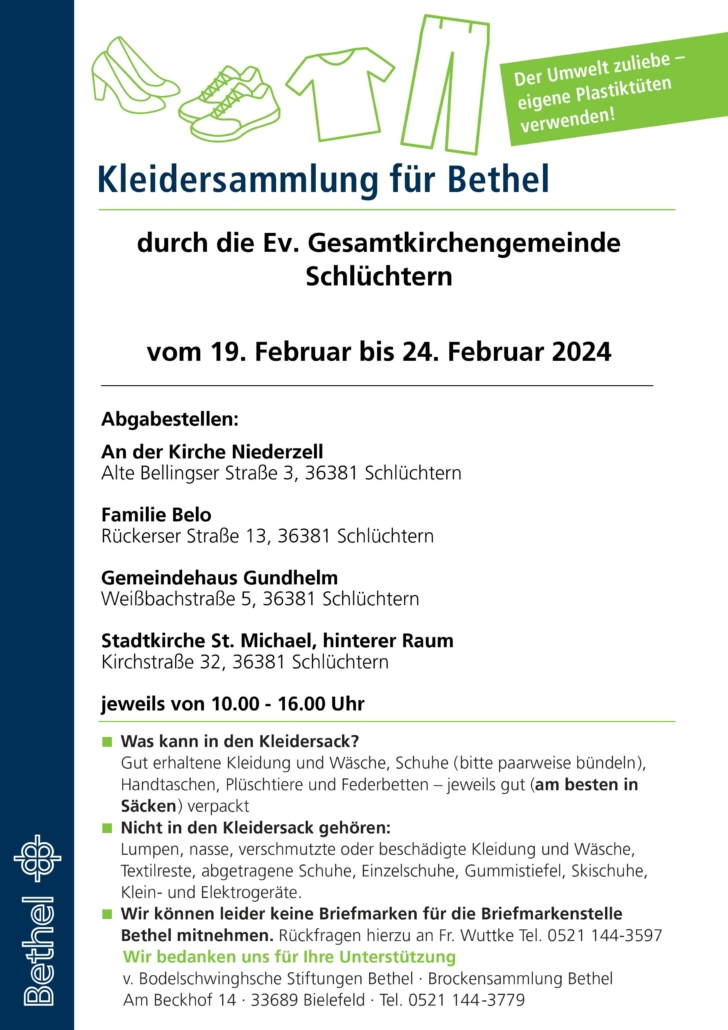 Der Umwelt zuliebe – eigene Plastiktüten verwenden!

Kleidersammlung für Bethel

durch die Ev. Gesamtkirchengemeinde Schlüchtern

vom 19. Februar bis 24. Februar 2024

Abgabestellen:

An der Kirche Niederzell
Alte Bellingser Straße 3, 36381 Schlüchtern

Familie Belo
Rückerser Straße 13, 36381 Schlüchtern

Gemeindehaus Gundhelm
Weißbachstraße 5, 36381 Schlüchtern

Stadtkirche St. Michael, hinterer Raum
Kirchstraße 32, 36381 Schlüchtern

jeweils von 10.00 - 16.00 Uhr

Was kann in den Kleidersack?
Gut erhaltene Kleidung und Wäsche, Schuhe (bitte paarweise bündeln), Handtaschen, Plüschtiere und Federbetten – jeweils gut (am besten in Säcken) verpackt

Nicht in den Kleidersack gehören:
Lumpen, nasse, verschmutzte oder beschädigte Kleidung und Wäsche, Textilreste, abgetragene Schuhe, Einzelschuhe, Gummistiefel, Skischuhe, Klein- und Elektrogeräte.

Wir können leider keine Briefmarken für die Briefmarkenstelle Bethel mitnehmen. Rückfragen hierzu an Fr. Wuttke Tel. 0521 144-3597

Wir bedanken uns für Ihre Unterstützung
v. Bodelschwinghsche Stiftungen Bethel · Brockensammlung Bethel
Am Beckhof 14 · 33689 Bielefeld · Tel. 0521 144-3779

Bethel